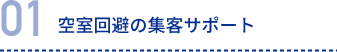 01 空室回避の集客サポート